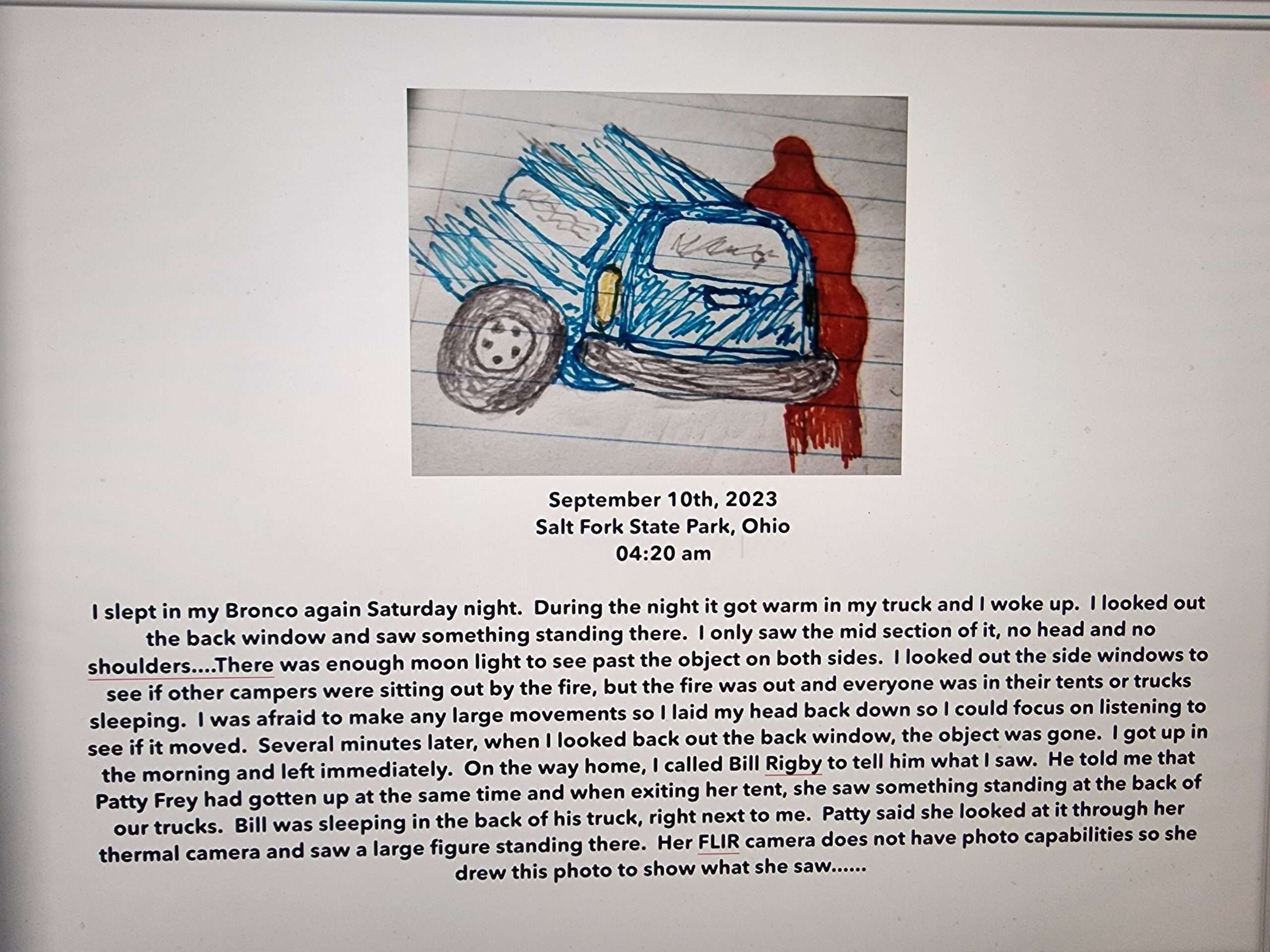 September 10th, 2023
Salt Fork State Park, Ohio
04:20 am

I slept in my Bronco again Saturday night. During the night it got warm in my truck and I woke up. I looked out the back window and saw something standing there. I only saw the mid section of it, no head and no shoulders....There was enough moon light to see past the object on both sides. I looked out the side windows to see if other campers were sitting out by the fire, but the fire was out and everyone was in their tents or trucks sleeping. I was afraid to make any large movements so I laid my head back down so I could focus on listening to see if it moved. Several minutes later, when I looked back out the back window, the object was gone. I got up in the morning and left immediately. On the way home, I called Bill Rigby to tell him what I saw. He told me that Patty Frey had gotten up at the same time and when exiting her tent, she saw something standing at the back of our trucks. Bill was sleeping in the back of his truck, right next to me. Patty said she looked at it through her thermal camera and saw a large figure standing there. Her FLIR camera does not have photo capabilities so she drew this photo to show what she saw......